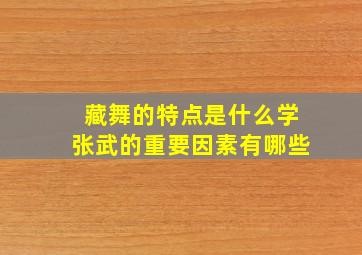 藏舞的特点是什么学
张武的重要因素有哪些